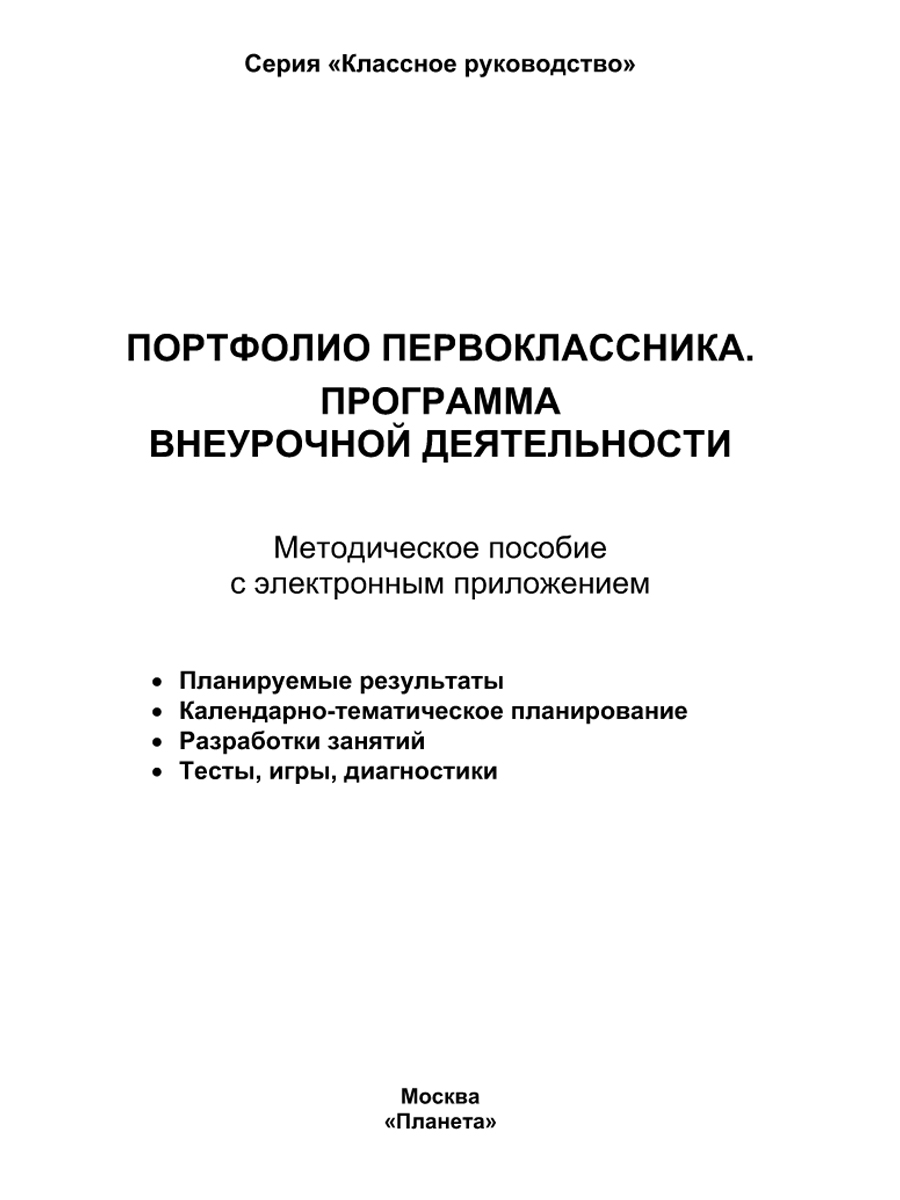 Серия «Классное руководство»

ПОРТФОЛИО ПЕРВОКЛАССНИКА.
ПРОГРАММА
ВНЕУРОЧНОЙ ДЕЯТЕЛЬНОСТИ

Методическое пособие
с электронным приложением

• Планируемые результаты
• Календарно-тематическое планирование
• Разработки занятий
• Тесты, игры, диагностики

Москва
«Планета»